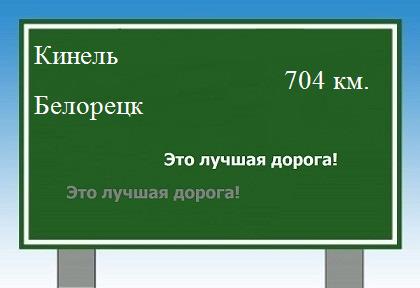 Кинель

704 км.

Белорецк

Это лучшая дорога!

Это лучшая дорога!